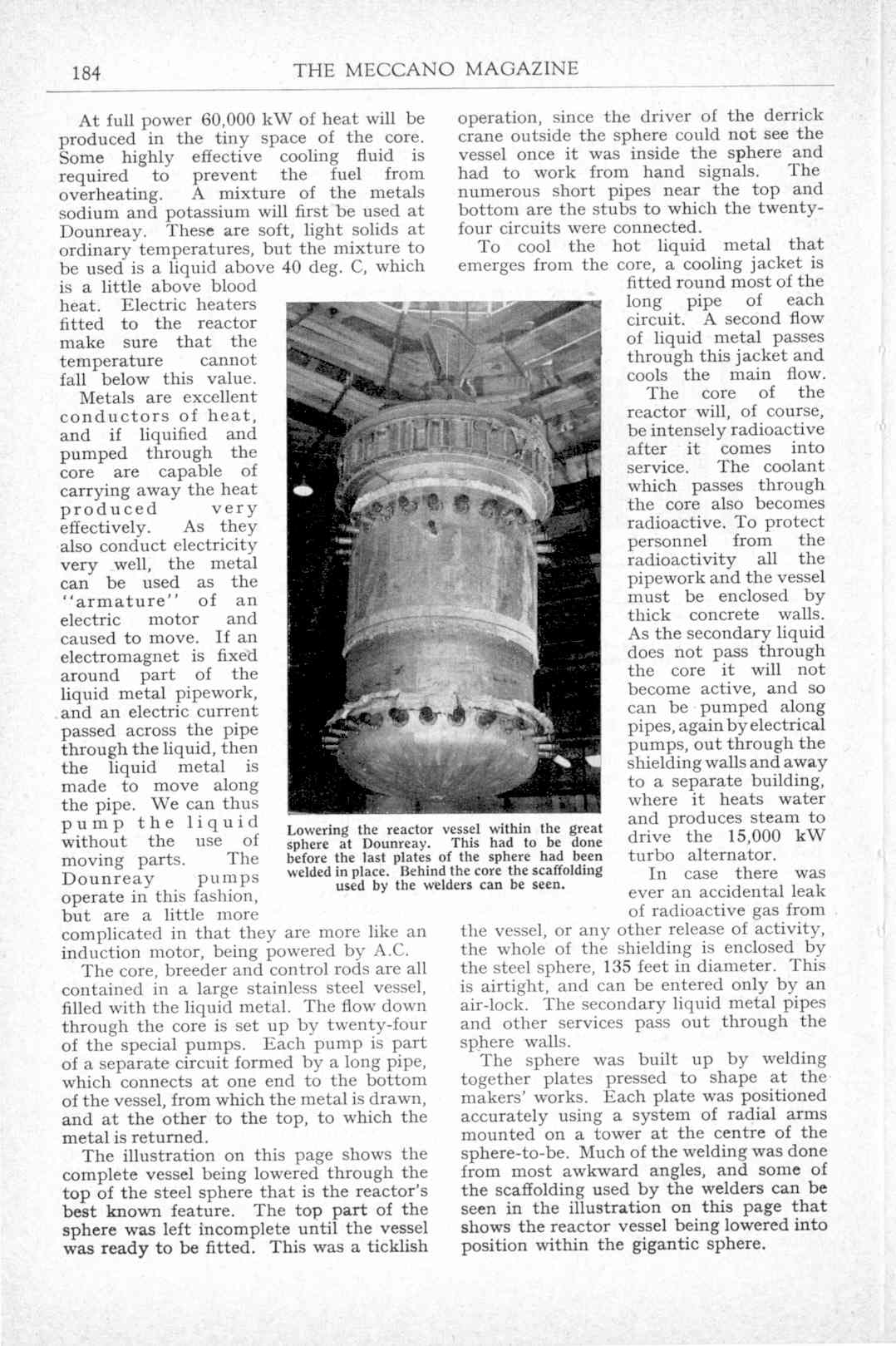 184 THE MECCANO MAGAZINE

At full power 60,000 kW of heat will be produced in the tiny space of the core. Some highly effective cooling fluid is required to prevent the fuel from overheating. A mixture of the metals sodium and potassium will first be used at Dounreay. These are soft, light solids at ordinary temperatures, but the mixture to be used is a liquid above 40 deg. C, which is a little above blood heat. Electric heaters fitted to the reactor make sure that the temperature cannot fall below this value.

Metals are excellent conductors of heat, and if liquified and pumped through the core are capable of carrying away the heat produced very effectively. As they also conduct electricity very well, the metal can be used as the "armature" of an electric motor and caused to move. If an electromagnet is fixed around part of the liquid metal pipework, and an electric current passed across the pipe through the liquid, then the liquid metal is made to move along the pipe. We can thus pump the liquid without the use of moving parts. The Dounreay pumps operate in this fashion, but are a little more complicated in that they are more like an induction motor, being powered by A.C.

The core, breeder and control rods are all contained in a large stainless steel vessel, filled with the liquid metal. The flow down through the core is set up by twenty-four of the special pumps. Each pump is part of a separate circuit formed by a long pipe, which connects at one end to the bottom of the vessel, from which the metal is drawn, and at the other to the top, to which the metal is returned.

The illustration on this page shows the complete vessel being lowered through the top of the steel sphere that is the reactor's best known feature. The top part of the sphere was left incomplete until the vessel was ready to be fitted. This was a ticklish operation, since the driver of the derrick crane outside the sphere could not see the vessel once it was inside the sphere and had to work from hand signals. The numerous short pipes near the top and bottom are the stubs to which the twenty-four circuits were connected.

To cool the hot liquid metal that emerges from the core, a cooling jacket is fitted round most of the long pipe of each circuit. A second flow of liquid metal passes through this jacket and cools the main flow.

The core of the reactor will, of course, be intensely radioactive after it comes into service. The coolant which passes through the core also becomes radioactive. To protect personnel from the radioactivity all the pipework and the vessel must be enclosed by thick concrete walls. As the secondary liquid does not pass through the core it will not become active, and so can be pumped along pipes, again by electrical pumps, out through the shielding walls and away to a separate building, where it heats water and produces steam to drive the 15,000 kW turbo alternator.

In case there was ever an accidental leak of radioactive gas from the vessel, or any other release of activity, the whole of the shielding is enclosed by the steel sphere, 135 feet in diameter. This is airtight, and can be entered only by an air-lock. The secondary liquid metal pipes and other services pass out through the sphere walls.

The sphere was built up by welding together plates pressed to shape at the makers' works. Each plate was positioned accurately using a system of radial arms mounted on a tower at the centre of the sphere-to-be. Much of the welding was done from most awkward angles, and some of the scaffolding used by the welders can be seen in the illustration on this page that shows the reactor vessel being lowered into position within the gigantic sphere.

Lowering the reactor vessel within the great sphere at Dounreay. This had to be done before the last plates of the sphere had been welded in place. Behind the core the scaffolding used by the welders can be seen.